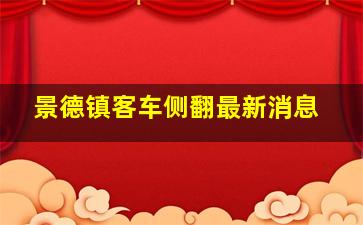 景德镇客车侧翻最新消息